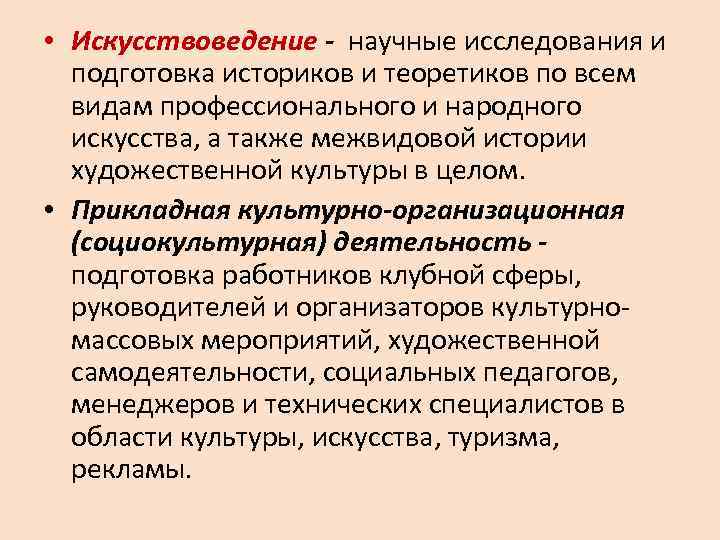 • Искусствоведение - научные исследования и подготовка историков и теоретиков по всем видам профессионального и народного искусства, а также межвидовой истории художественной культуры в целом.

• Прикладная культурно-организационная (социокультурная) деятельность - подготовка работников клубной сферы, руководителей и организаторов культурно-массовых мероприятий, художественной самодеятельности, социальных педагогов, менеджеров и технических специалистов в области культуры, искусства, туризма, рекламы.